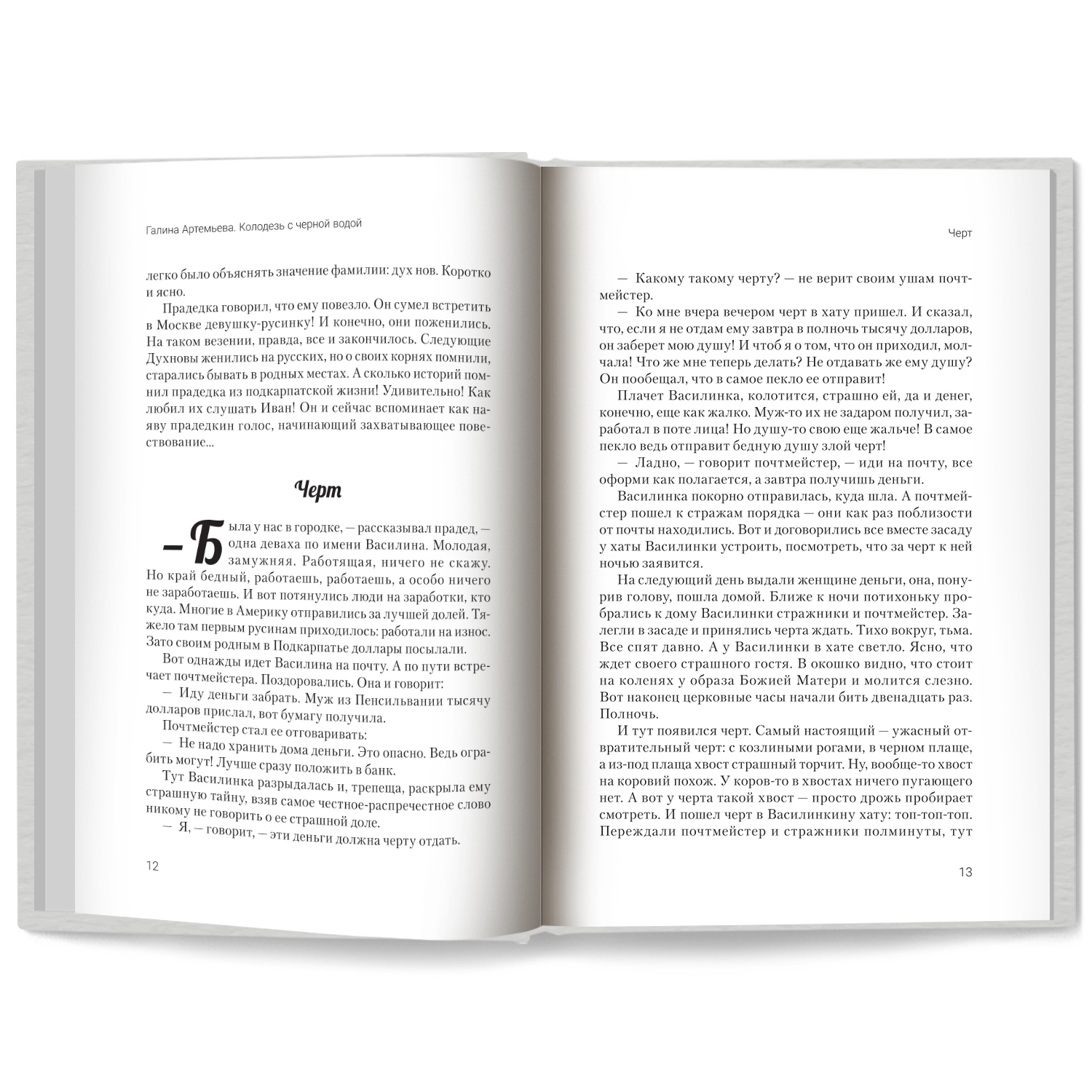 Галина Артемьева. Колодезь с черной водой

легко было объяснять значение фамилии: дух нов. Коротко и ясно.

Прадедка говорил, что ему повезло. Он сумел встретить в Москве девушку-русинку! И конечно, они поженились. На таком везении, правда, все и закончилось. Следующие Духновы женились на русских, но о своих корнях помнили, старались бывать в родных местах. А сколько историй помнил прадедка из подкарпатской жизни! Удивительно! Как любил их слушать Иван! Он и сейчас вспоминает как наяву прадедкин голос, начинающий захватывающее повествование...

Черт

— Была у нас в городке, — рассказывал прадед, — одна деваха по имени Василина. Молодая, замужняя. Работящая, ничего не скажу. Но край бедный, работаешь, работаешь, а особо ничего не заработаешь. И вот потянулись люди на заработки, кто куда. Многие в Америку отправились за лучшей долей. Тяжело там первым русинам приходилось: работали на износ. Зато своим родным в Подкарпатье доллары посылали.

Вот однажды идет Василина на почту. А по пути встречает почтмейстера. Поздоровались. Она и говорит:

— Иду деньги забрать. Муж из Пенсильвании тысячу долларов прислал, вот бумагу получила.

Почтмейстер стал ее отговаривать:

— Не надо хранить дома деньги. Это опасно. Ведь ограбить могут! Лучше сразу положить в банк.

Тут Василинка разрыдалась и, трепеща, раскрыла ему страшную тайну, взяв самое честное-распречестное слово никому не говорить о ее страшной доле.

— Я, — говорит, — эти деньги должна черту отдать.

12

Черт

— Какому такому черту? — не верит своим ушам почтмейстер.

— Ко мне вчера вечером черт в хату пришел. И сказал, что, если я не отдам ему завтра в полночь тысячу долларов, он заберет мою душу! И чтоб я о том, что он приходил, молчала! Что же мне теперь делать? Не отдавать же ему душу? Он пообещал, что в самое пекло ее отправит!

Плачет Василинка, колотится, страшно ей, да и денег, конечно, еще как жалко. Муж-то их не задаром получил, заработал в поте лица! Но душу-то свою еще жальче! В самое пекло ведь отправит бедную душу злой черт!

— Ладно, — говорит почтмейстер, — иди на почту, все оформи как полагается, а завтра получишь деньги.

Василинка покорно отправилась, куда шла. А почтмейстер пошел к стражам порядка — они как раз поблизости от почты находились. Вот и договорились все вместе засаду у хаты Василинки устроить, посмотреть, что за черт к ней ночью заявится.

На следующий день выдали женщине деньги, она, понурив голову, пошла домой. Ближе к ночи потихоньку пробрались к дому Василинки стражники и почтмейстер. Залегли в засаде и принялись черта ждать. Тихо вокруг, тьма. Все спят давно. А у Василинки в хате светло. Ясно, что ждет своего страшного гостя. В окошко видно, что стоит на коленях у образа Божией Матери и молится слезно. Вот наконец церковные часы начали бить двенадцать раз. Полночь.

И тут появился черт. Самый настоящий — ужасный отвратительный черт: с козлиными рогами, в черном плаще, а из-под плаща хвост страшный торчит. Ну, вообще-то хвост на коровий похож. У коров-то в хвостах ничего пугающего нет. А вот у черта такой хвост — просто дрожь пробирает смотреть. И пошел черт в Василинкину хату: топ-топ-топ. Переждали почтмейстер и стражники полминуты, тут

13